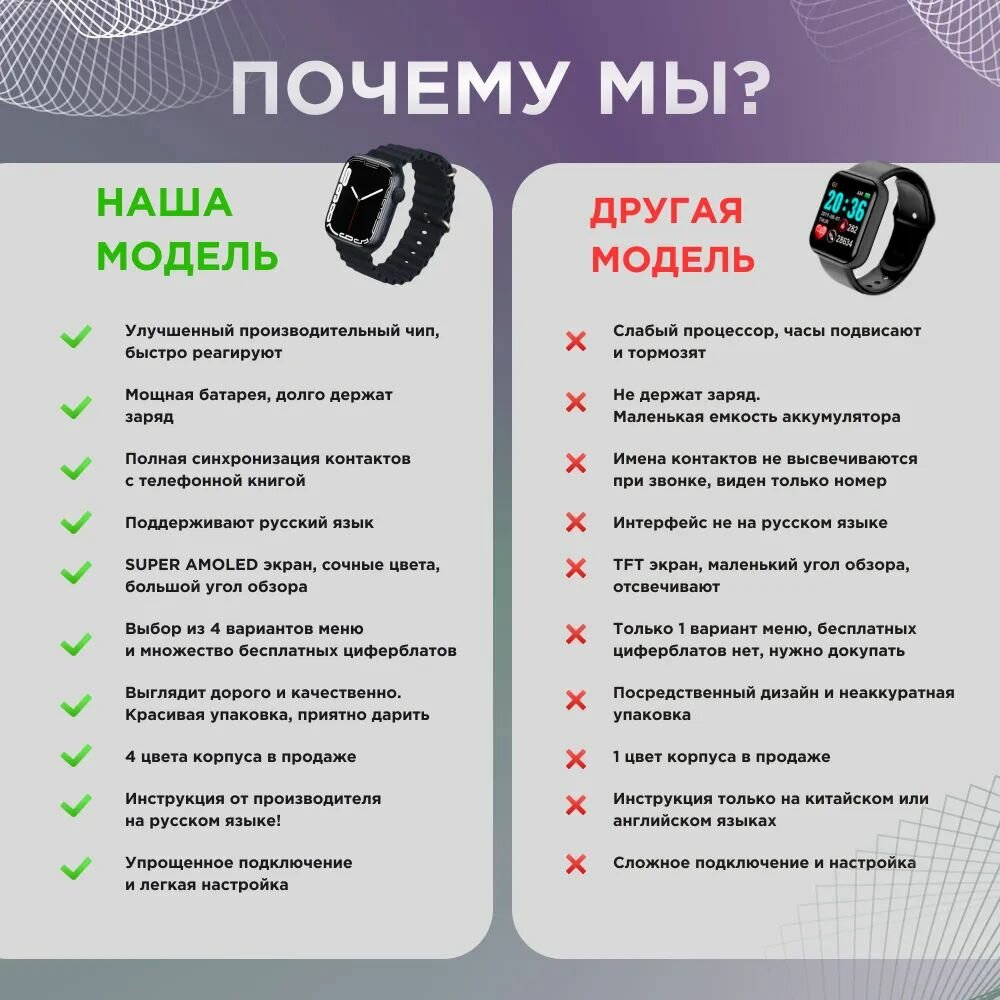 ПОЧЕМУ МЫ?

НАША МОДЕЛЬ

Улучшенный производительный чип, быстро реагируют

Мощная батарея, долго держат заряд

Полная синхронизация контактов с телефонной книгой

Поддерживают русский язык

SUPER AMOLED экран, сочные цвета, большой угол обзора

Выбор из 4 вариантов меню и множество бесплатных циферблатов

Выглядит дорого и качественно. Красивая упаковка, приятно дарить

4 цвета корпуса в продаже

Инструкция от производителя на русском языке!

Упрощенное подключение и легкая настройка

ДРУГАЯ МОДЕЛЬ

20:36

Слабый процессор, часы подвисают и тормозят

Не держат заряд. Маленькая емкость аккумулятора

Имена контактов не высвечиваются при звонке, виден только номер

Интерфейс не на русском языке

TFT экран, маленький угол обзора, отсвечивают

Только 1 вариант меню, бесплатных циферблатов нет, нужно докупать

Посредственный дизайн и неаккуратная упаковка

1 цвет корпуса в продаже

Инструкция только на китайском или английском языках

Сложное подключение и настройка